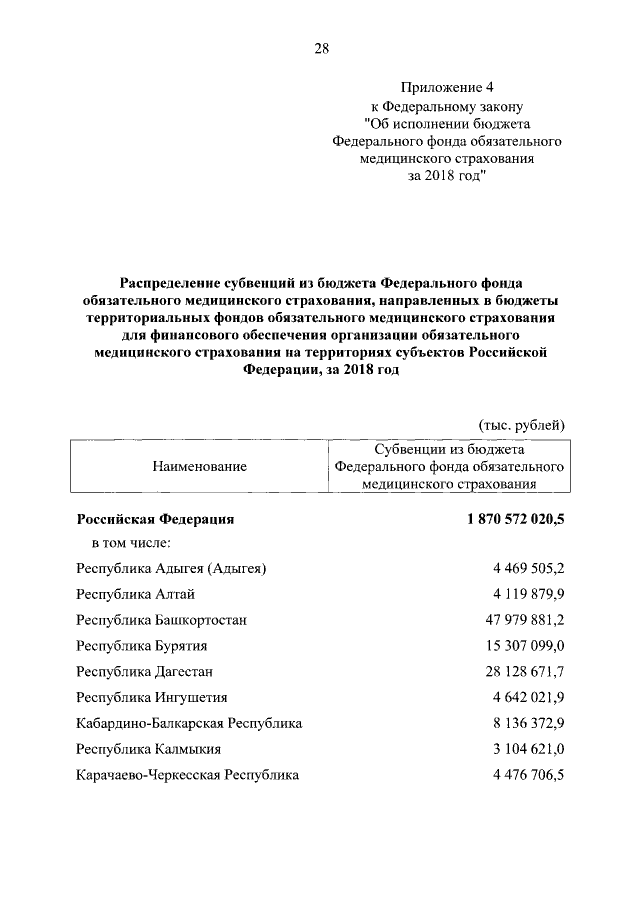 28

Приложение 4
к Федеральному закону
"Об исполнении бюджета
Федерального фонда обязательного
медицинского страхования
за 2018 год"

Распределение субвенций из бюджета Федерального фонда обязательного медицинского страхования, направленных в бюджеты территориальных фондов обязательного медицинского страхования для финансового обеспечения организации обязательного медицинского страхования на территориях субъектов Российской Федерации, за 2018 год

(тыс. рублей)

| Наименование | Субвенции из бюджета Федерального фонда обязательного медицинского страхования |
|---|---|
| Российская Федерация | 1 870 572 020,5 |
| в том числе: | |
| Республика Адыгея (Адыгея) | 4 469 505,2 |
| Республика Алтай | 4 119 879,9 |
| Республика Башкортостан | 47 979 881,2 |
| Республика Бурятия | 15 307 099,0 |
| Республика Дагестан | 28 128 671,7 |
| Республика Ингушетия | 4 642 021,9 |
| Кабардино-Балкарская Республика | 8 136 372,9 |
| Республика Калмыкия | 3 104 621,0 |
| Карачаево-Черкесская Республика | 4 476 706,5 |